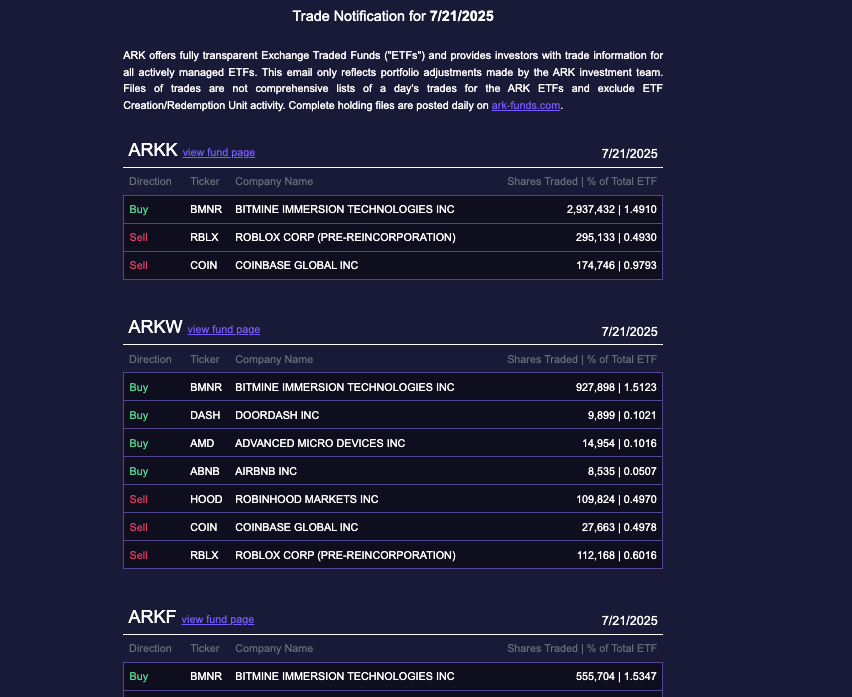 Trade Notification for 7/21/2025

ARK offers fully transparent Exchange Traded Funds ("ETFs") and provides investors with trade information for all actively managed ETFs. This email only reflects portfolio adjustments made by the ARK investment team. Files of trades are not comprehensive lists of a day's trades for the ARK ETFs and exclude ETF Creation/Redemption Unit activity. Complete holding files are posted daily on ark-funds.com.

ARKK view fund page 7/21/2025

| Direction | Ticker | Company Name | Shares Traded \| % of Total ETF |
|---|---|---|---|
| Buy | BMNR | BITMINE IMMERSION TECHNOLOGIES INC | 2,937,432 \| 1.4910 |
| Sell | RBLX | ROBLOX CORP (PRE-REINCORPORATION) | 295,133 \| 0.4930 |
| Sell | COIN | COINBASE GLOBAL INC | 174,746 \| 0.9793 |

ARKW view fund page 7/21/2025

| Direction | Ticker | Company Name | Shares Traded \| % of Total ETF |
|---|---|---|---|
| Buy | BMNR | BITMINE IMMERSION TECHNOLOGIES INC | 927,898 \| 1.5123 |
| Buy | DASH | DOORDASH INC | 9,899 \| 0.1021 |
| Buy | AMD | ADVANCED MICRO DEVICES INC | 14,954 \| 0.1016 |
| Buy | ABNB | AIRBNB INC | 8,535 \| 0.0507 |
| Sell | HOOD | ROBINHOOD MARKETS INC | 109,824 \| 0.4970 |
| Sell | COIN | COINBASE GLOBAL INC | 27,663 \| 0.4978 |
| Sell | RBLX | ROBLOX CORP (PRE-REINCORPORATION) | 112,168 \| 0.6016 |

ARKF view fund page 7/21/2025

| Direction | Ticker | Company Name | Shares Traded \| % of Total ETF |
|---|---|---|---|
| Buy | BMNR | BITMINE IMMERSION TECHNOLOGIES INC | 555,704 \| 1.5347 |